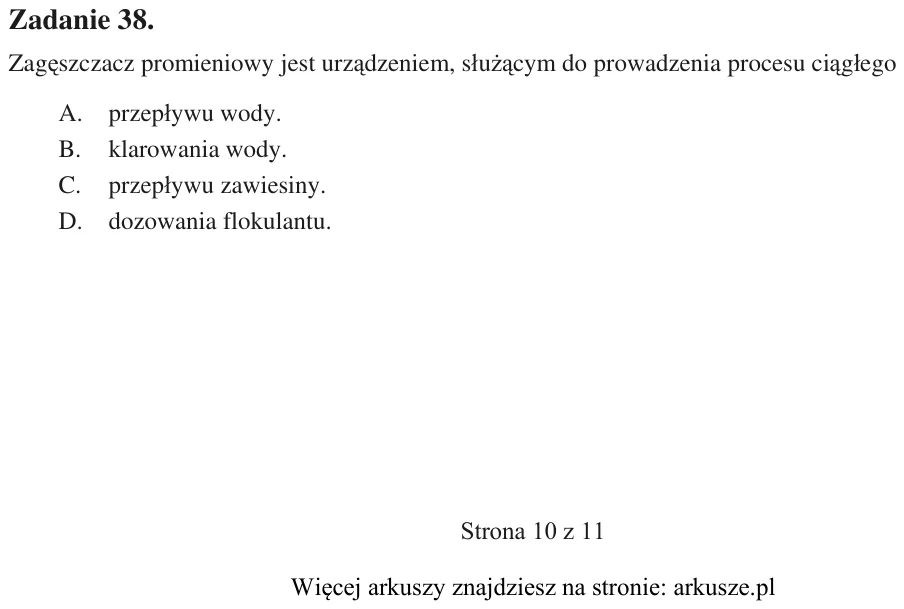 Zadanie 38.

Zagęszczacz promieniowy jest urządzeniem, służącym do prowadzenia procesu ciągłego

A. przepływu wody.
B. klarowania wody.
C. przepływu zawiesiny.
D. dozowania flokulantu.

Strona 10 z 11

Więcej arkuszy znajdziesz na stronie: arkusze.pl